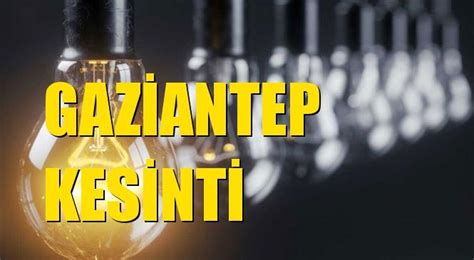 GAZİANTEP
KESİNTİ